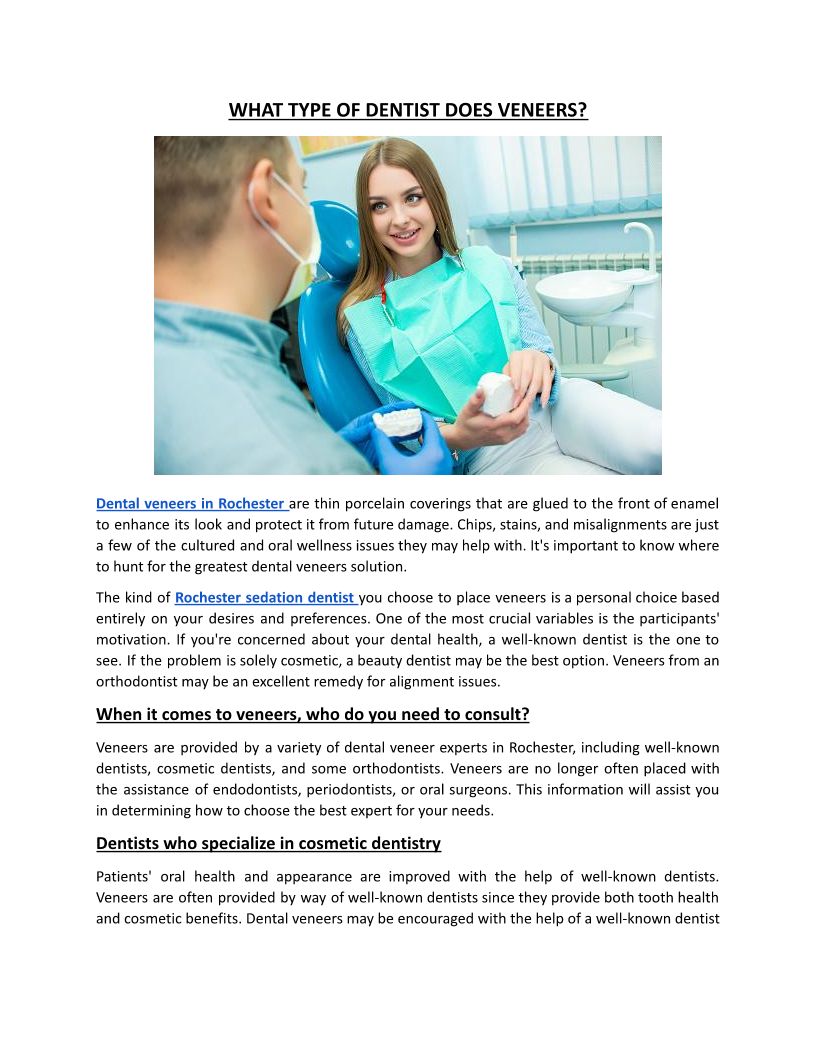 WHAT TYPE OF DENTIST DOES VENEERS?

Dental veneers in Rochester are thin porcelain coverings that are glued to the front of enamel to enhance its look and protect it from future damage. Chips, stains, and misalignments are just a few of the cultured and oral wellness issues they may help with. It's important to know where to hunt for the greatest dental veneers solution.

The kind of Rochester sedation dentist you choose to place veneers is a personal choice based entirely on your desires and preferences. One of the most crucial variables is the participants' motivation. If you're concerned about your dental health, a well-known dentist is the one to see. If the problem is solely cosmetic, a beauty dentist may be the best option. Veneers from an orthodontist may be an excellent remedy for alignment issues.

When it comes to veneers, who do you need to consult?

Veneers are provided by a variety of dental veneer experts in Rochester, including well-known dentists, cosmetic dentists, and some orthodontists. Veneers are no longer often placed with the assistance of endodontists, periodontists, or oral surgeons. This information will assist you in determining how to choose the best expert for your needs.

Dentists who specialize in cosmetic dentistry

Patients' oral health and appearance are improved with the help of well-known dentists. Veneers are often provided by way of well-known dentists since they provide both tooth health and cosmetic benefits. Dental veneers may be encouraged with the help of a well-known dentist